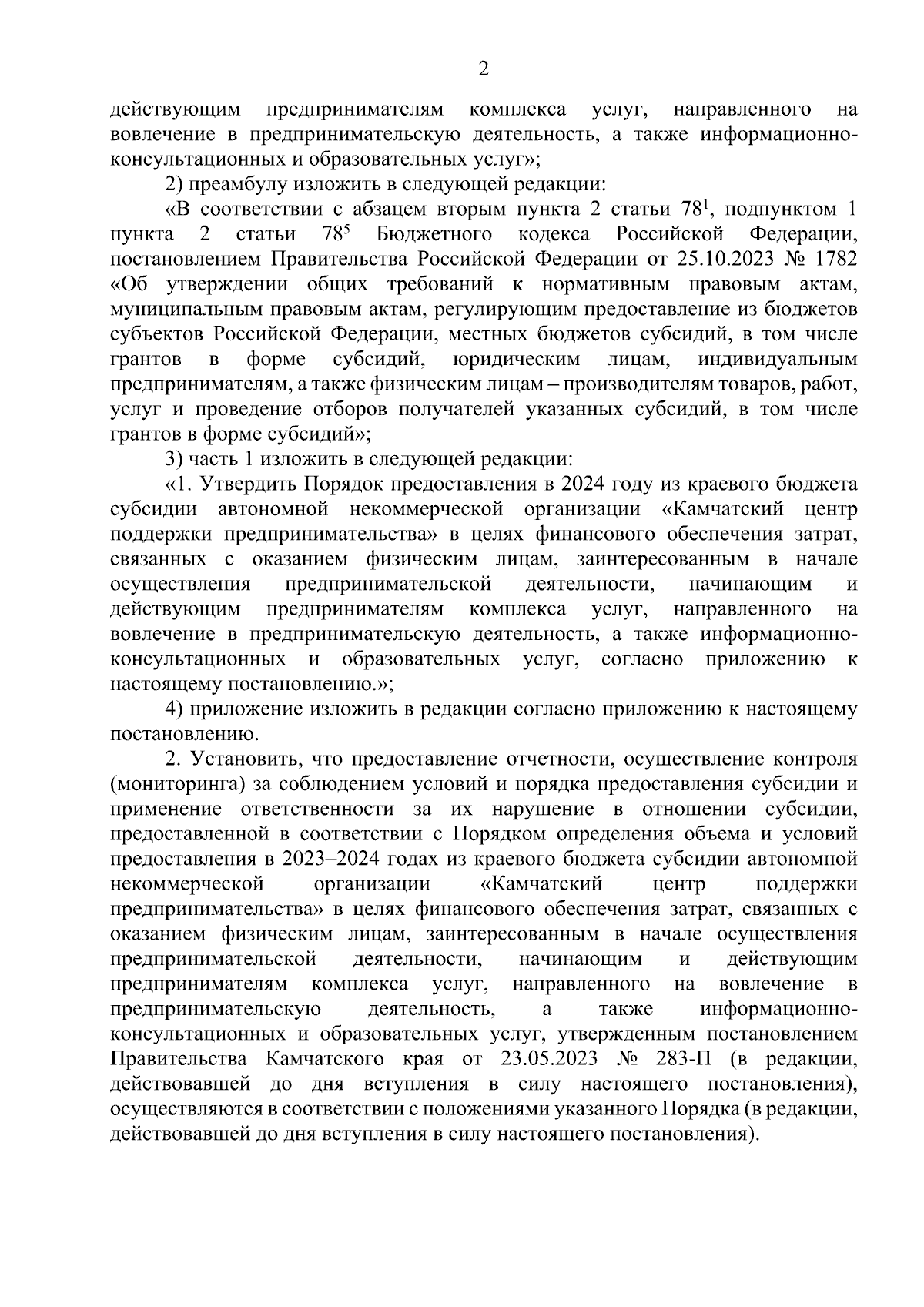 2

действующим предпринимателям комплекса услуг, направленного на вовлечение в предпринимательскую деятельность, а также информационно-консультационных и образовательных услуг»;

2) преамбулу изложить в следующей редакции:

«В соответствии с абзацем вторым пункта 2 статьи $78^1$, подпунктом 1 пункта 2 статьи $78^5$ Бюджетного кодекса Российской Федерации, постановлением Правительства Российской Федерации от 25.10.2023 № 1782 «Об утверждении общих требований к нормативным правовым актам, муниципальным правовым актам, регулирующим предоставление из бюджетов субъектов Российской Федерации, местных бюджетов субсидий, в том числе грантов в форме субсидий, юридическим лицам, индивидуальным предпринимателям, а также физическим лицам – производителям товаров, работ, услуг и проведение отборов получателей указанных субсидий, в том числе грантов в форме субсидий»;

3) часть 1 изложить в следующей редакции:

«1. Утвердить Порядок предоставления в 2024 году из краевого бюджета субсидии автономной некоммерческой организации «Камчатский центр поддержки предпринимательства» в целях финансового обеспечения затрат, связанных с оказанием физическим лицам, заинтересованным в начале осуществления предпринимательской деятельности, начинающим и действующим предпринимателям комплекса услуг, направленного на вовлечение в предпринимательскую деятельность, а также информационно-консультационных и образовательных услуг, согласно приложению к настоящему постановлению.»;

4) приложение изложить в редакции согласно приложению к настоящему постановлению.

2. Установить, что предоставление отчетности, осуществление контроля (мониторинга) за соблюдением условий и порядка предоставления субсидии и применение ответственности за их нарушение в отношении субсидии, предоставленной в соответствии с Порядком определения объема и условий предоставления в 2023–2024 годах из краевого бюджета субсидии автономной некоммерческой организации «Камчатский центр поддержки предпринимательства» в целях финансового обеспечения затрат, связанных с оказанием физическим лицам, заинтересованным в начале осуществления предпринимательской деятельности, начинающим и действующим предпринимателям комплекса услуг, направленного на вовлечение в предпринимательскую деятельность, а также информационно-консультационных и образовательных услуг, утвержденным постановлением Правительства Камчатского края от 23.05.2023 № 283-П (в редакции, действовавшей до дня вступления в силу настоящего постановления), осуществляются в соответствии с положениями указанного Порядка (в редакции, действовавшей до дня вступления в силу настоящего постановления).